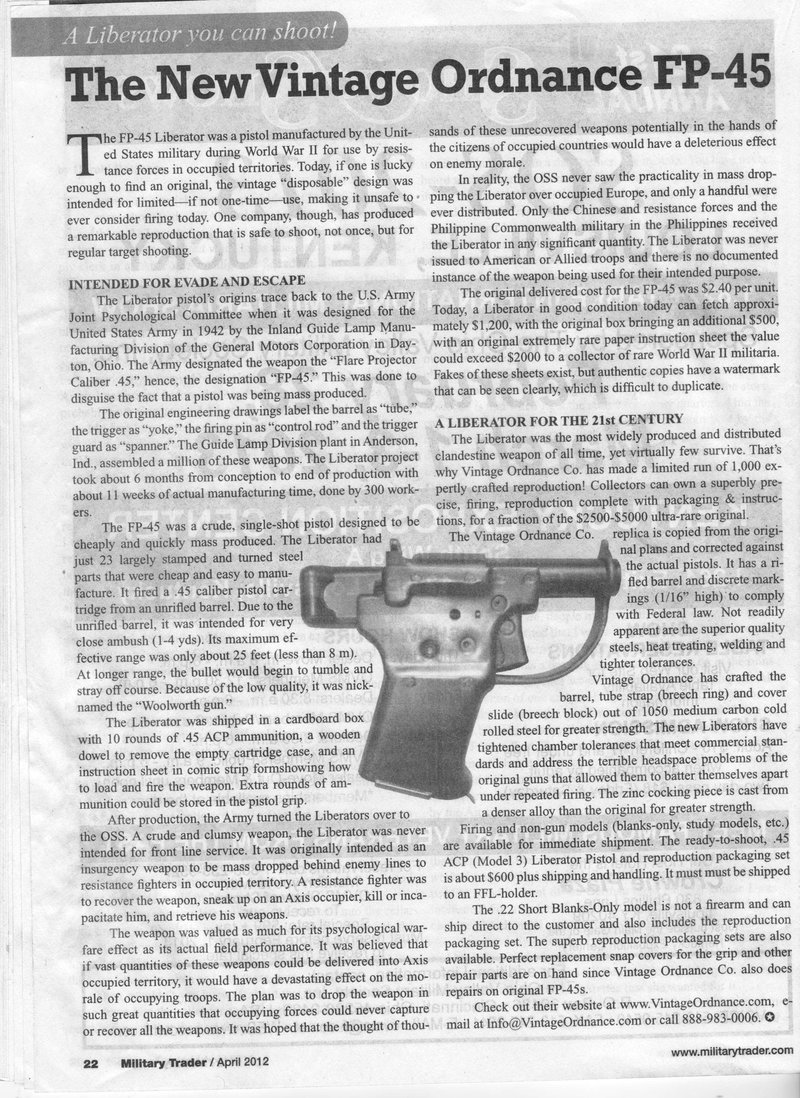 A Liberator you can shoot!

The New Vintage Ordnance FP-45

The FP-45 Liberator was a pistol manufactured by the United States military during World War II for use by resistance forces in occupied territories. Today, if one is lucky enough to find an original, the vintage "disposable" design was intended for limited—if not one-time—use, making it unsafe to ever consider firing today. One company, though, has produced a remarkable reproduction that is safe to shoot, not once, but for regular target shooting.

INTENDED FOR EVADE AND ESCAPE

The Liberator pistol's origins trace back to the U.S. Army Joint Psychological Committee when it was designed for the United States Army in 1942 by the Inland Guide Lamp Manufacturing Division of the General Motors Corporation in Dayton, Ohio. The Army designated the weapon the "Flare Projector Caliber .45," hence, the designation "FP-45." This was done to disguise the fact that a pistol was being mass produced.

The original engineering drawings label the barrel as "tube," the trigger as "yoke," the firing pin as "control rod" and the trigger guard as "spanner." The Guide Lamp Division plant in Anderson, Ind., assembled a million of these weapons. The Liberator project took about 6 months from conception to end of production with about 11 weeks of actual manufacturing time, done by 300 workers.

The FP-45 was a crude, single-shot pistol designed to be cheaply and quickly mass produced. The Liberator had just 23 largely stamped and turned steel parts that were cheap and easy to manufacture. It fired a .45 caliber pistol cartridge from an unrifled barrel. Due to the unrifled barrel, it was intended for very close ambush (1-4 yds). Its maximum effective range was only about 25 feet (less than 8 m). At longer range, the bullet would begin to tumble and stray off course. Because of the low quality, it was nicknamed the "Woolworth gun."

The Liberator was shipped in a cardboard box with 10 rounds of .45 ACP ammunition, a wooden dowel to remove the empty cartridge case, and an instruction sheet in comic strip formshowing how to load and fire the weapon. Extra rounds of ammunition could be stored in the pistol grip.

After production, the Army turned the Liberators over to the OSS. A crude and clumsy weapon, the Liberator was never intended for front line service. It was originally intended as an insurgency weapon to be mass dropped behind enemy lines to resistance fighters in occupied territory. A resistance fighter was to recover the weapon, sneak up on an Axis occupier, kill or incapacitate him, and retrieve his weapons.

The weapon was valued as much for its psychological warfare effect as its actual field performance. It was believed that if vast quantities of these weapons could be delivered into Axis occupied territory, it would have a devastating effect on the morale of occupying troops. The plan was to drop the weapon in such great quantities that occupying forces could never capture or recover all the weapons. It was hoped that the thought of thousands of these unrecovered weapons potentially in the hands of the citizens of occupied countries would have a deleterious effect on enemy morale.

In reality, the OSS never saw the practicality in mass dropping the Liberator over occupied Europe, and only a handful were ever distributed. Only the Chinese and resistance forces and the Philippine Commonwealth military in the Philippines received the Liberator in any significant quantity. The Liberator was never issued to American or Allied troops and there is no documented instance of the weapon being used for their intended purpose.

The original delivered cost for the FP-45 was $2.40 per unit. Today, a Liberator in good condition today can fetch approximately $1,200, with the original box bringing an additional $500, with an original extremely rare paper instruction sheet the value could exceed $2000 to a collector of rare World War II militaria. Fakes of these sheets exist, but authentic copies have a watermark that can be seen clearly, which is difficult to duplicate.

A LIBERATOR FOR THE 21st CENTURY

The Liberator was the most widely produced and distributed clandestine weapon of all time, yet virtually few survive. That's why Vintage Ordnance Co. has made a limited run of 1,000 expertly crafted reproduction! Collectors can own a superbly precise, firing, reproduction complete with packaging & instructions, for a fraction of the $2500-$5000 ultra-rare original.

The Vintage Ordnance Co. replica is copied from the original plans and corrected against the actual pistols. It has a rifled barrel and discrete markings (1/16" high) to comply with Federal law. Not readily apparent are the superior quality steels, heat treating, welding and tighter tolerances.

Vintage Ordnance has crafted the barrel, tube strap (breech ring) and cover slide (breech block) out of 1050 medium carbon cold rolled steel for greater strength. The new Liberators have tightened chamber tolerances that meet commercial standards and address the terrible headspace problems of the original guns that allowed them to batter themselves apart under repeated firing. The zinc cocking piece is cast from a denser alloy than the original for greater strength.

Firing and non-gun models (blanks-only, study models, etc.) are available for immediate shipment. The ready-to-shoot, .45 ACP (Model 3) Liberator Pistol and reproduction packaging set is about $600 plus shipping and handling. It must must be shipped to an FFL-holder.

The .22 Short Blanks-Only model is not a firearm and can ship direct to the customer and also includes the reproduction packaging set. The superb reproduction packaging sets are also available. Perfect replacement snap covers for the grip and other repair parts are on hand since Vintage Ordnance Co. also does repairs on original FP-45s.

Check out their website at www.VintageOrdnance.com, e-mail at Info@VintageOrdnance.com or call 888-983-0006.

22 Military Trader / April 2012

www.militarytrader.com